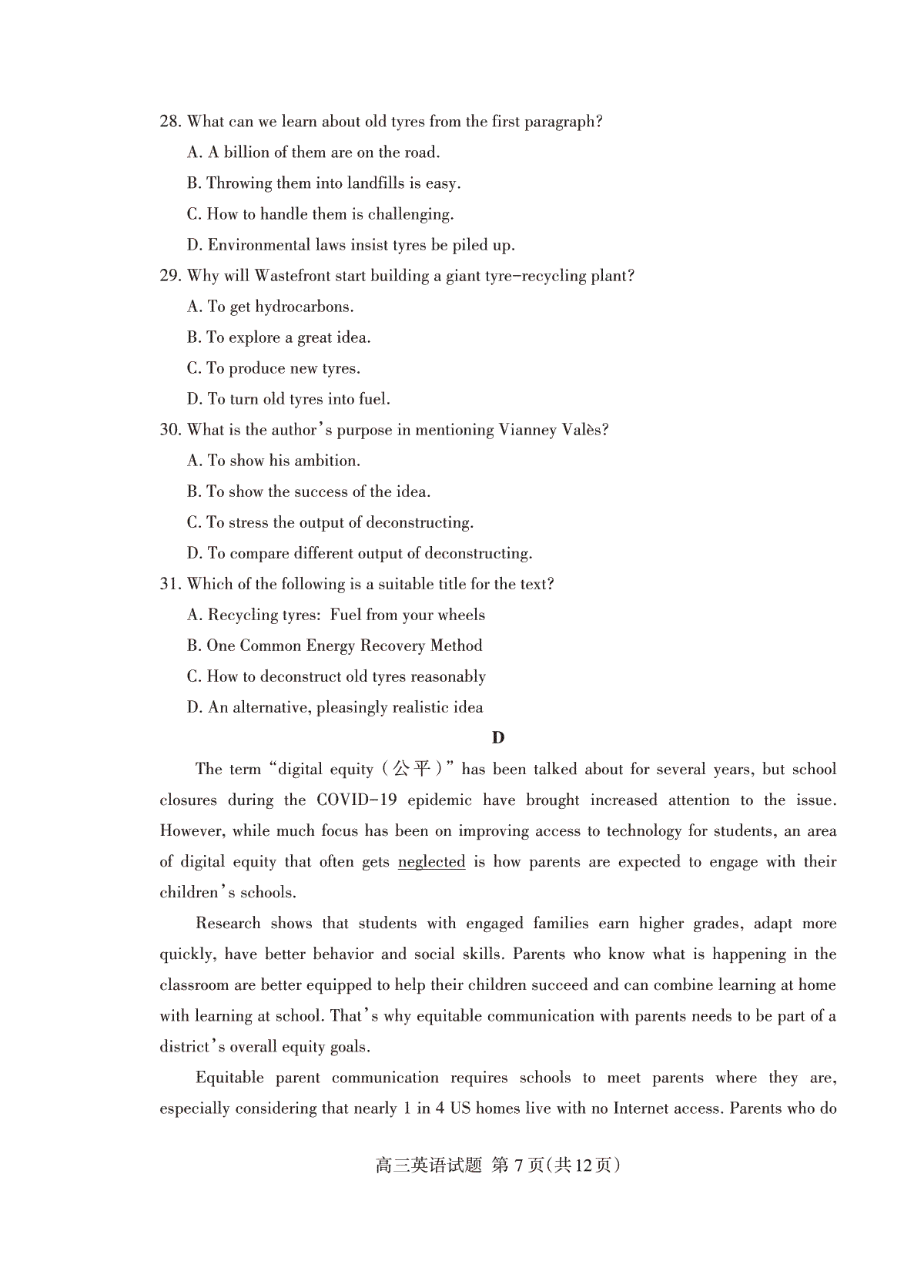 28. What can we learn about old tyres from the first paragraph?

A. A billion of them are on the road.

B. Throwing them into landfills is easy.

C. How to handle them is challenging.

D. Environmental laws insist tyres be piled up.

29. Why will Wastefront start building a giant tyre-recycling plant?

A. To get hydrocarbons.

B. To explore a great idea.

C. To produce new tyres.

D. To turn old tyres into fuel.

30. What is the author's purpose in mentioning Vianney Valès?

A. To show his ambition.

B. To show the success of the idea.

C. To stress the output of deconstructing.

D. To compare different output of deconstructing.

31. Which of the following is a suitable title for the text?

A. Recycling tyres: Fuel from your wheels

B. One Common Energy Recovery Method

C. How to deconstruct old tyres reasonably

D. An alternative, pleasingly realistic idea

D

The term "digital equity (公平)" has been talked about for several years, but school closures during the COVID-19 epidemic have brought increased attention to the issue. However, while much focus has been on improving access to technology for students, an area of digital equity that often gets neglected is how parents are expected to engage with their children's schools.

Research shows that students with engaged families earn higher grades, adapt more quickly, have better behavior and social skills. Parents who know what is happening in the classroom are better equipped to help their children succeed and can combine learning at home with learning at school. That's why equitable communication with parents needs to be part of a district's overall equity goals.

Equitable parent communication requires schools to meet parents where they are, especially considering that nearly 1 in 4 US homes live with no Internet access. Parents who do

高三英语试题 第 7 页(共 12 页)